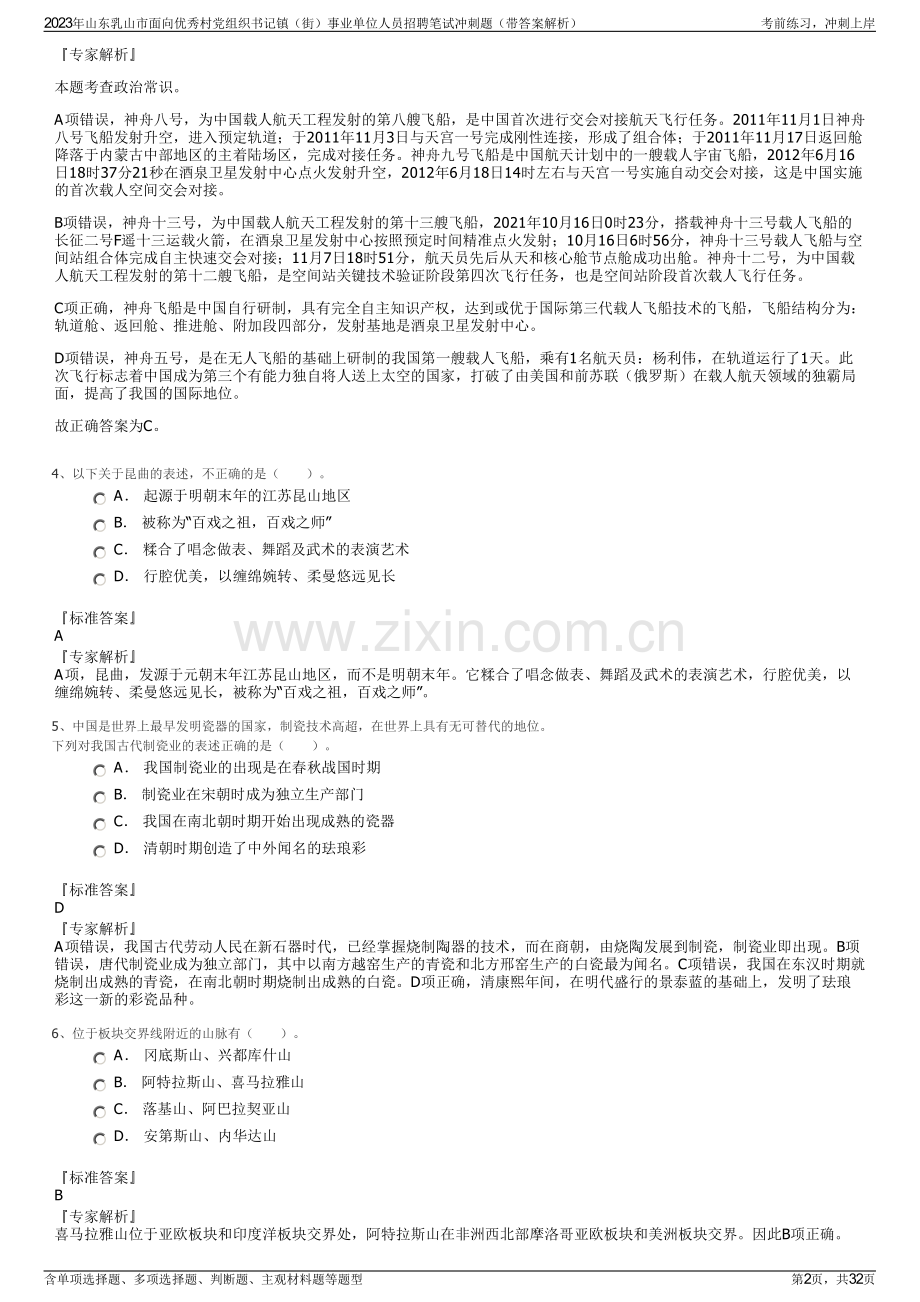 2023年山东乳山市面向优秀村党组织书记镇（街）事业单位人员招聘笔试冲刺题（带答案解析）

考前练习，冲刺上岸

『专家解析』

本题考查政治常识。

A项错误，神舟八号，为中国载人航天工程发射的第八艘飞船，是中国首次进行交会对接航天飞行任务。2011年11月1日神舟八号飞船发射升空，进入预定轨道；于2011年11月3日与天宫一号完成刚性连接，形成了组合体；于2011年11月17日返回舱降落于内蒙古中部地区的主着陆场区，完成对接任务。神舟九号飞船是中国航天计划中的一艘载人宇宙飞船，2012年6月16日18时37分21秒在酒泉卫星发射中心点火发射升空，2012年6月18日14时左右与天宫一号实施自动交会对接，这是中国实施的首次载人空间交会对接。

B项错误，神舟十三号，为中国载人航天工程发射的第十三艘飞船，2021年10月16日0时23分，搭载神舟十三号载人飞船的长征二号F遥十三运载火箭，在酒泉卫星发射中心按照预定时间精准点火发射；10月16日6时56分，神舟十三号载人飞船与空间站组合体完成自主快速交会对接；11月7日18时51分，航天员先后从天和核心舱节点舱成功出舱。神舟十二号，为中国载人航天工程发射的第十二艘飞船，是空间站关键技术验证阶段第四次飞行任务，也是空间站阶段首次载人飞行任务。

C项正确，神舟飞船是中国自行研制，具有完全自主知识产权，达到或优于国际第三代载人飞船技术的飞船，飞船结构分为：轨道舱、返回舱、推进舱、附加段四部分，发射基地是酒泉卫星发射中心。

D项错误，神舟五号，是在无人飞船的基础上研制的我国第一艘载人飞船，乘有1名航天员：杨利伟，在轨道运行了1天。此次飞行标志着中国成为第三个有能力独自将人送上太空的国家，打破了由美国和前苏联（俄罗斯）在载人航天领域的独霸局面，提高了我国的国际地位。

故正确答案为C。

4、以下关于昆曲的表述，不正确的是（　　）。

A． 起源于明朝末年的江苏昆山地区

B． 被称为“百戏之祖，百戏之师”

C． 糅合了唱念做表、舞蹈及武术的表演艺术

D． 行腔优美，以缠绵婉转、柔曼悠远见长

『标准答案』
A
『专家解析』
A项，昆曲，发源于元朝末年江苏昆山地区，而不是明朝末年。它糅合了唱念做表、舞蹈及武术的表演艺术，行腔优美，以缠绵婉转、柔曼悠远见长，被称为“百戏之祖，百戏之师”。

www.zixin.com.cn

5、中国是世界上最早发明瓷器的国家，制瓷技术高超，在世界上具有无可替代的地位。
下列对我国古代制瓷业的表述正确的是（　　）。

A． 我国制瓷业的出现是在春秋战国时期

B． 制瓷业在宋朝时成为独立生产部门

C． 我国在南北朝时期开始出现成熟的瓷器

D． 清朝时期创造了中外闻名的珐琅彩

『标准答案』
D
『专家解析』
A项错误，我国古代劳动人民在新石器时代，已经掌握烧制陶器的技术，而在商朝，由烧陶发展到制瓷，制瓷业即出现。B项错误，唐代制瓷业成为独立部门，其中以南方越窑生产的青瓷和北方邢窑生产的白瓷最为闻名。C项错误，我国在东汉时期就烧制出成熟的青瓷，在南北朝时期烧制出成熟的白瓷。D项正确，清康熙年间，在明代盛行的景泰蓝的基础上，发明了珐琅彩这一新的彩瓷品种。

6、位于板块交界线附近的山脉有（　　）。

A． 冈底斯山、兴都库什山

B． 阿特拉斯山、喜马拉雅山

C． 落基山、阿巴拉契亚山

D． 安第斯山、内华达山

『标准答案』
B
『专家解析』
喜马拉雅山位于亚欧板块和印度洋板块交界处，阿特拉斯山在非洲西北部摩洛哥亚欧板块和美洲板块交界。因此B项正确。

含单项选择题、多项选择题、判断题、主观材料题等题型

第2页，共32页